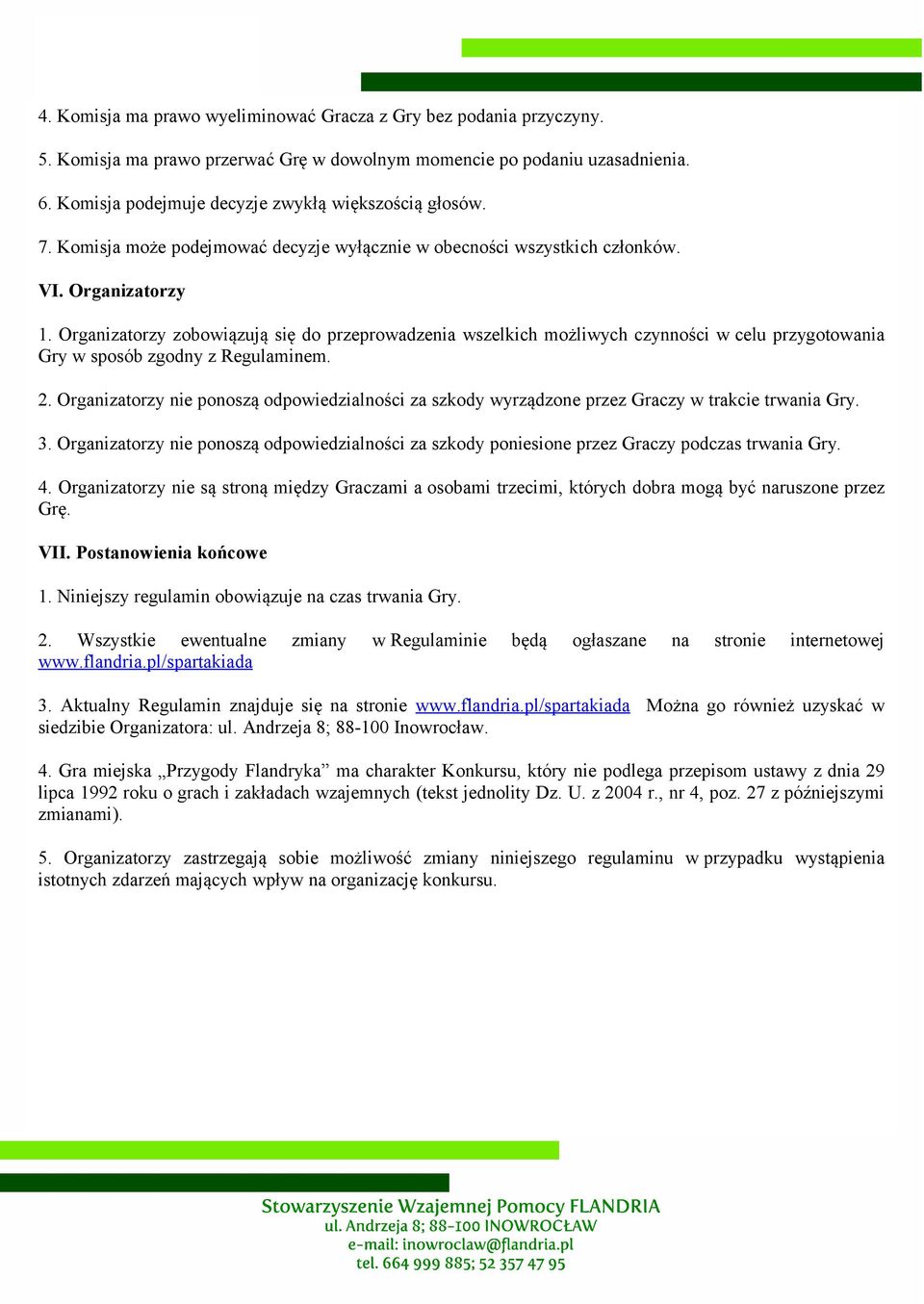 4. Komisja ma prawo wyeliminować Gracza z Gry bez podania przyczyny.

5. Komisja ma prawo przerwać Grę w dowolnym momencie po podaniu uzasadnienia.

6. Komisja podejmuje decyzje zwykłą większością głosów.

7. Komisja może podejmować decyzje wyłącznie w obecności wszystkich członków.

VI. Organizatorzy

1. Organizatorzy zobowiązują się do przeprowadzenia wszelkich możliwych czynności w celu przygotowania Gry w sposób zgodny z Regulaminem.

2. Organizatorzy nie ponoszą odpowiedzialności za szkody wyrządzone przez Graczy w trakcie trwania Gry.

3. Organizatorzy nie ponoszą odpowiedzialności za szkody poniesione przez Graczy podczas trwania Gry.

4. Organizatorzy nie są stroną między Graczami a osobami trzecimi, których dobra mogą być naruszone przez Grę.

VII. Postanowienia końcowe

1. Niniejszy regulamin obowiązuje na czas trwania Gry.

2. Wszystkie ewentualne zmiany w Regulaminie będą ogłaszane na stronie internetowej www.flandria.pl/spartakiada

3. Aktualny Regulamin znajduje się na stronie www.flandria.pl/spartakiada Można go również uzyskać w siedzibie Organizatora: ul. Andrzeja 8; 88-100 Inowrocław.

4. Gra miejska „Przygody Flandryka” ma charakter Konkursu, który nie podlega przepisom ustawy z dnia 29 lipca 1992 roku o grach i zakładach wzajemnych (tekst jednolity Dz. U. z 2004 r., nr 4, poz. 27 z późniejszymi zmianami).

5. Organizatorzy zastrzegają sobie możliwość zmiany niniejszego regulaminu w przypadku wystąpienia istotnych zdarzeń mających wpływ na organizację konkursu.

Stowarzyszenie Wzajemnej Pomocy FLANDRIA
ul. Andrzeja 8; 88-100 INOWROCŁAW
e-mail: inowroclaw@flandria.pl
tel. 664 999 885; 52 357 47 95